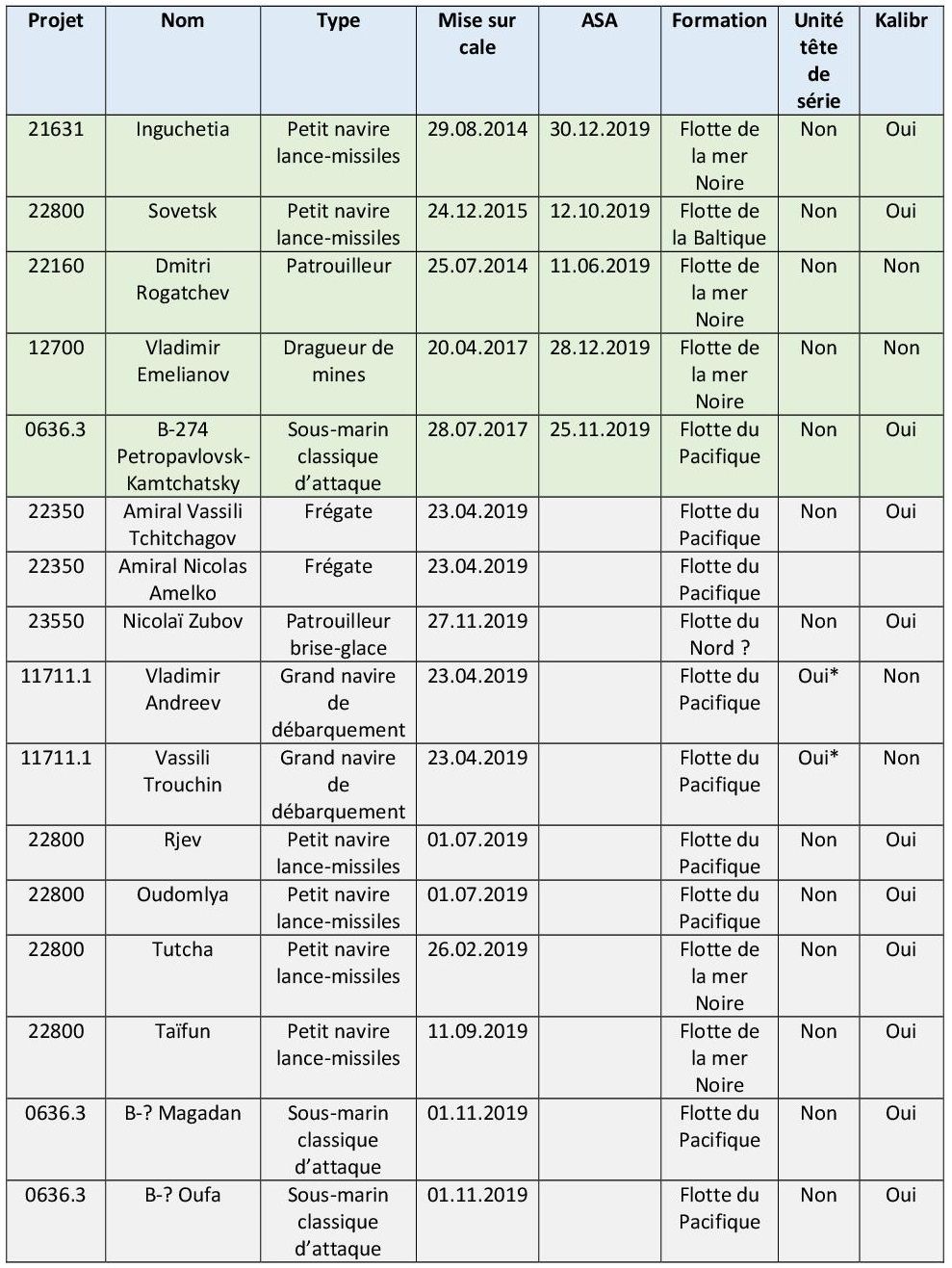 | Projet | Nom | Type | Mise sur cale | ASA | Formation | Unité tête de série | Kalibr |
|---|---|---|---|---|---|---|---|
| 21631 | Inguchetia | Petit navire lance-missiles | 29.08.2014 | 30.12.2019 | Flotte de la mer Noire | Non | Oui |
| 22800 | Sovetsk | Petit navire lance-missiles | 24.12.2015 | 12.10.2019 | Flotte de la Baltique | Non | Oui |
| 22160 | Dmitri Rogatchev | Patrouilleur | 25.07.2014 | 11.06.2019 | Flotte de la mer Noire | Non | Non |
| 12700 | Vladimir Emelianov | Dragueur de mines | 20.04.2017 | 28.12.2019 | Flotte de la mer Noire | Non | Non |
| 0636.3 | B-274 Petropavlovsk-Kamtchatsky | Sous-marin classique d'attaque | 28.07.2017 | 25.11.2019 | Flotte du Pacifique | Non | Oui |
| 22350 | Amiral Vassili Tchitchagov | Frégate | 23.04.2019 | | Flotte du Pacifique | Non | Oui |
| 22350 | Amiral Nicolas Amelko | Frégate | 23.04.2019 | | Flotte du Pacifique | | |
| 23550 | Nicolaï Zubov | Patrouilleur brise-glace | 27.11.2019 | | Flotte du Nord ? | Non | Oui |
| 11711.1 | Vladimir Andreev | Grand navire de débarquement | 23.04.2019 | | Flotte du Pacifique | Oui* | Non |
| 11711.1 | Vassili Trouchin | Grand navire de débarquement | 23.04.2019 | | Flotte du Pacifique | Oui* | Non |
| 22800 | Rjev | Petit navire lance-missiles | 01.07.2019 | | Flotte du Pacifique | Non | Oui |
| 22800 | Oudomlya | Petit navire lance-missiles | 01.07.2019 | | Flotte du Pacifique | Non | Oui |
| 22800 | Tutcha | Petit navire lance-missiles | 26.02.2019 | | Flotte de la mer Noire | Non | Oui |
| 22800 | Taïfun | Petit navire lance-missiles | 11.09.2019 | | Flotte de la mer Noire | Non | Oui |
| 0636.3 | B-? Magadan | Sous-marin classique d'attaque | 01.11.2019 | | Flotte du Pacifique | Non | Oui |
| 0636.3 | B-? Oufa | Sous-marin classique d'attaque | 01.11.2019 | | Flotte du Pacifique | Non | Oui |